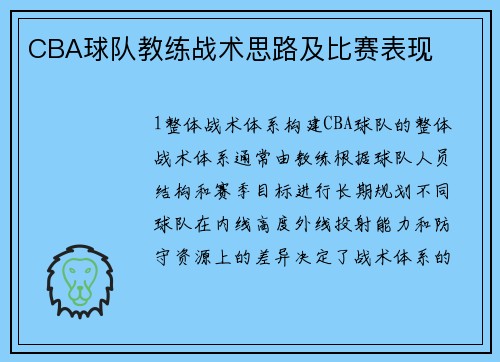 CBA球队教练战术思路及比赛表现

1整体战术体系构建CBA球队的整体战术体系通常由教练根据球队人员结构和赛季目标进行长期规划不同球队在内线高度外线投射能力和防守资源上的差异决定了战术体系的